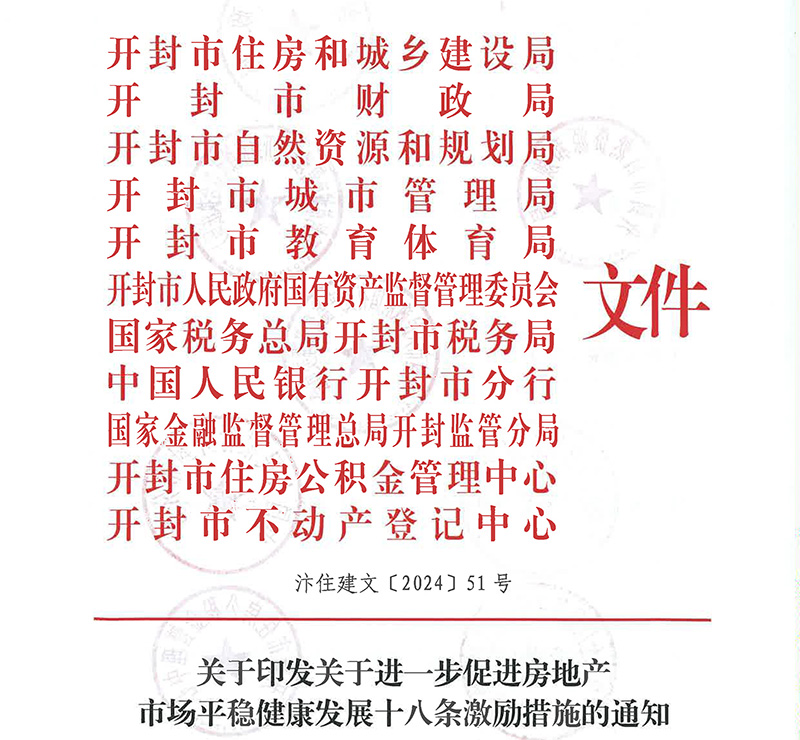 开封市住房和城乡建设局
开封市财政局
开封市自然资源和规划局
开封市城市管理局
开封市教育体育局
开封市人民政府国有资产监督管理委员会
国家税务总局开封市税务局
中国人民银行开封市分行
国家金融监督管理总局开封监管分局
开封市住房公积金管理中心
开封市不动产登记中心

文件

汴住建文〔2024〕51号

关于印发关于进一步促进房地产
市场平稳健康发展十八条激励措施的通知